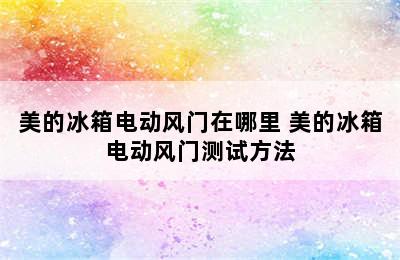 美的冰箱电动风门在哪里 美的冰箱电动风门测试方法